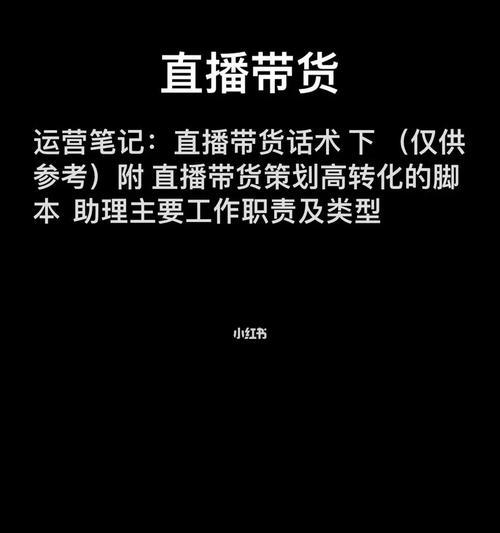 直播带货

运营笔记：直播带货话术 下 （仅供参考）附 直播带货策划高转化的脚本 助理主要工作职责及类型

小红书